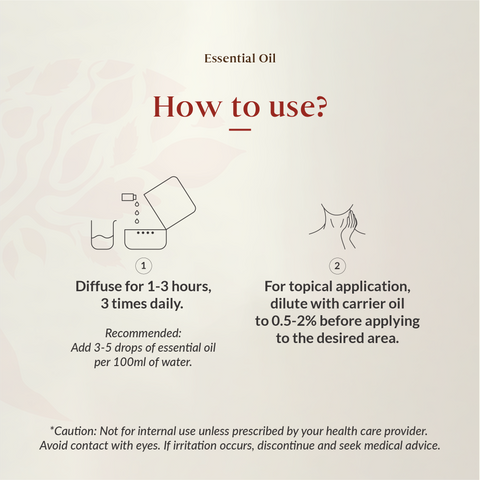 Essential Oil

How to use?

1
Diffuse for 1-3 hours, 3 times daily.

Recommended:
Add 3-5 drops of essential oil per 100ml of water.

2
For topical application, dilute with carrier oil to 0.5-2% before applying to the desired area.

*Caution: Not for internal use unless prescribed by your health care provider. Avoid contact with eyes. If irritation occurs, discontinue and seek medical advice.